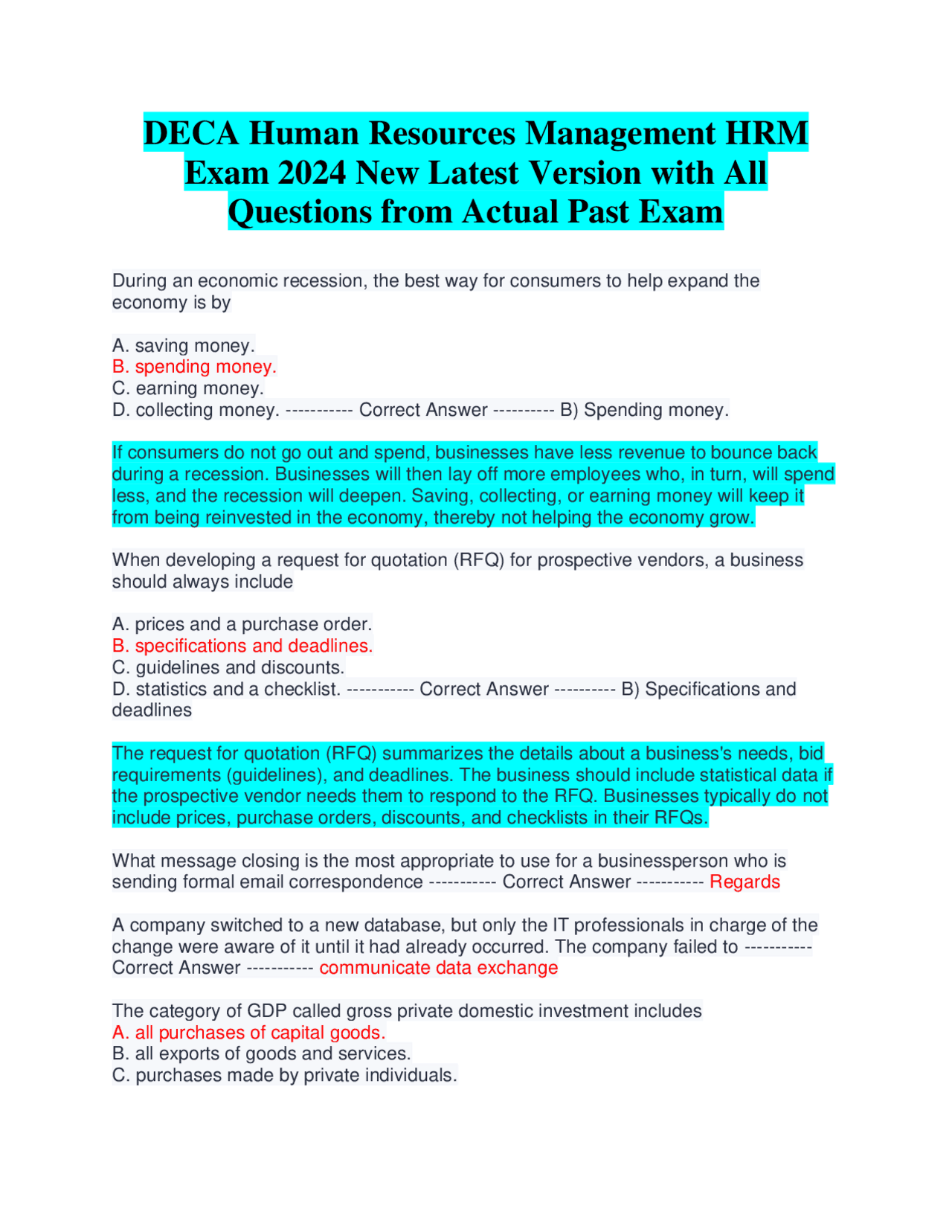 DECA Human Resources Management HRM Exam 2024 New Latest Version with All Questions from Actual Past Exam

During an economic recession, the best way for consumers to help expand the economy is by

A. saving money.
B. spending money.
C. earning money.
D. collecting money. ----------- Correct Answer ---------- B) Spending money.

If consumers do not go out and spend, businesses have less revenue to bounce back during a recession. Businesses will then lay off more employees who, in turn, will spend less, and the recession will deepen. Saving, collecting, or earning money will keep it from being reinvested in the economy, thereby not helping the economy grow.

When developing a request for quotation (RFQ) for prospective vendors, a business should always include

A. prices and a purchase order.
B. specifications and deadlines.
C. guidelines and discounts.
D. statistics and a checklist. ----------- Correct Answer ---------- B) Specifications and deadlines

The request for quotation (RFQ) summarizes the details about a business's needs, bid requirements (guidelines), and deadlines. The business should include statistical data if the prospective vendor needs them to respond to the RFQ. Businesses typically do not include prices, purchase orders, discounts, and checklists in their RFQs.

What message closing is the most appropriate to use for a businessperson who is sending formal email correspondence ----------- Correct Answer ----------- Regards

A company switched to a new database, but only the IT professionals in charge of the change were aware of it until it had already occurred. The company failed to ----------- Correct Answer ----------- communicate data exchange

The category of GDP called gross private domestic investment includes
A. all purchases of capital goods.
B. all exports of goods and services.
C. purchases made by private individuals.